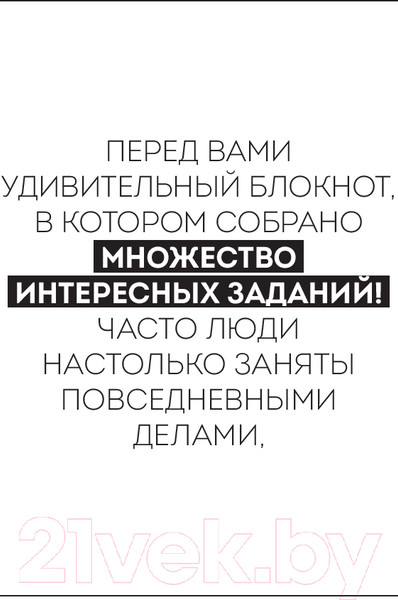 ПЕРЕД ВАМИ УДИВИТЕЛЬНЫЙ БЛОКНОТ, В КОТОРОМ СОБРАНО МНОЖЕСТВО ИНТЕРЕСНЫХ ЗАДАНИЙ! ЧАСТО ЛЮДИ НАСТОЛЬКО ЗАНЯТЫ ПОВСЕДНЕВНЫМИ ДЕЛАМИ,

21vek.by